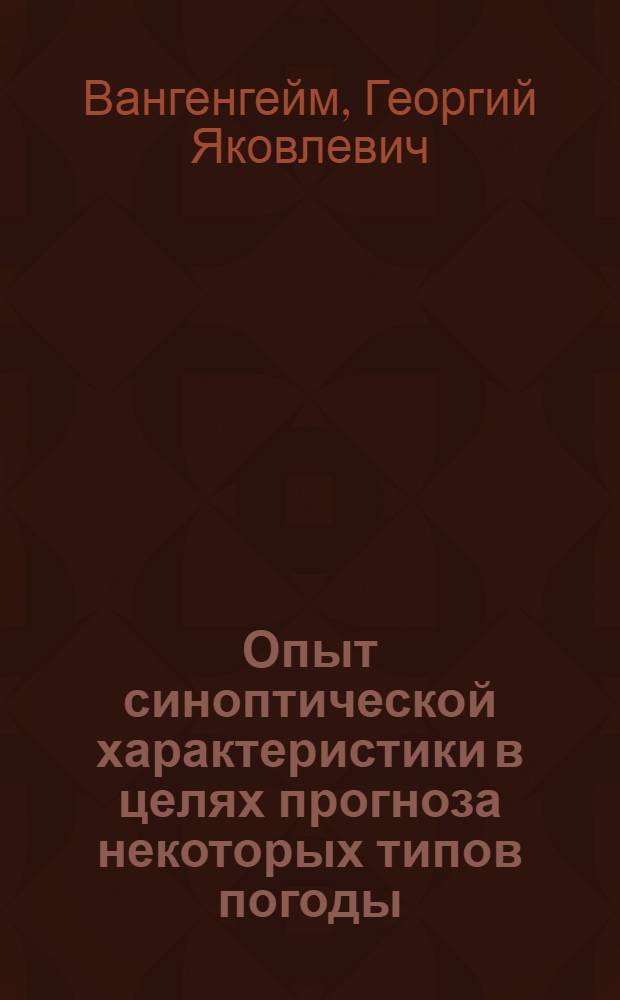 Вангенгейм, Георгий Яковлевич

Опыт синоптической характеристики в целях прогноза некоторых типов погоды